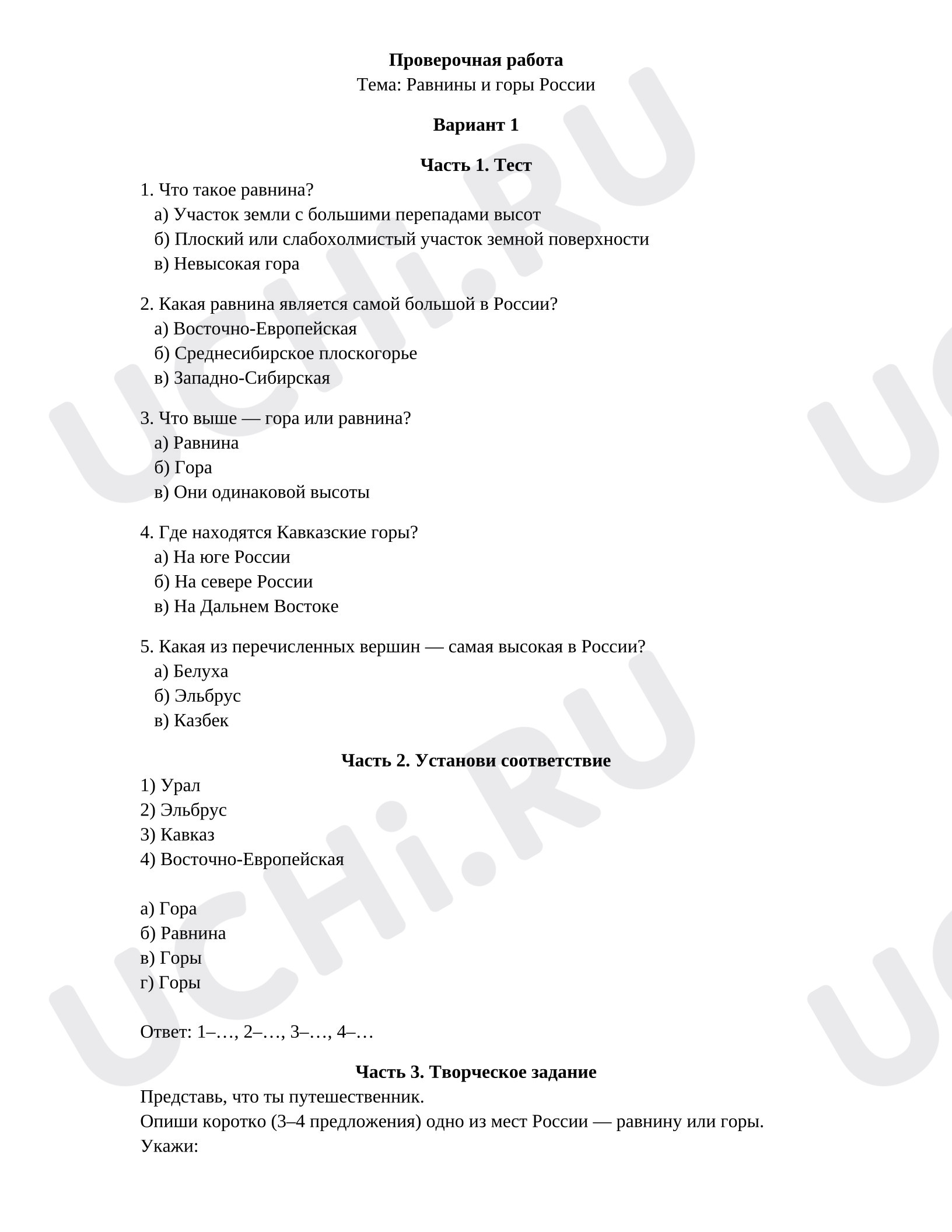 Проверочная работа
Тема: Равнины и горы России

Вариант 1

Часть 1. Тест

1. Что такое равнина?
а) Участок земли с большими перепадами высот
б) Плоский или слабохолмистый участок земной поверхности
в) Невысокая гора

2. Какая равнина является самой большой в России?
а) Восточно-Европейская
б) Среднесибирское плоскогорье
в) Западно-Сибирская

3. Что выше — гора или равнина?
а) Равнина
б) Гора
в) Они одинаковой высоты

4. Где находятся Кавказские горы?
а) На юге России
б) На севере России
в) На Дальнем Востоке

5. Какая из перечисленных вершин — самая высокая в России?
а) Белуха
б) Эльбрус
в) Казбек

Часть 2. Установи соответствие

1) Урал
2) Эльбрус
3) Кавказ
4) Восточно-Европейская

а) Гора
б) Равнина
в) Горы
г) Горы

Ответ: 1–…, 2–…, 3–…, 4–…

Часть 3. Творческое задание

Представь, что ты путешественник.
Опиши коротко (3–4 предложения) одно из мест России — равнину или горы.
Укажи:

UCHi.RU